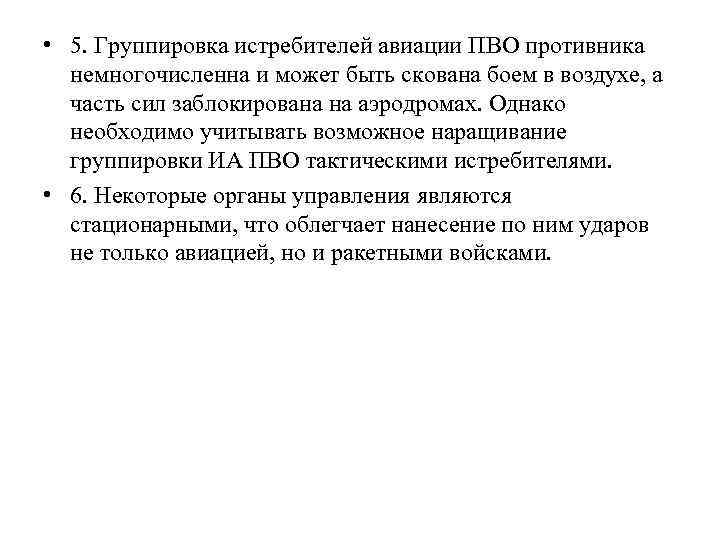 • 5. Группировка истребителей авиации ПВО противника немногочисленна и может быть скована боем в воздухе, а часть сил заблокирована на аэродромах. Однако необходимо учитывать возможное наращивание группировки ИА ПВО тактическими истребителями.

• 6. Некоторые органы управления являются стационарными, что облегчает нанесение по ним ударов не только авиацией, но и ракетными войсками.